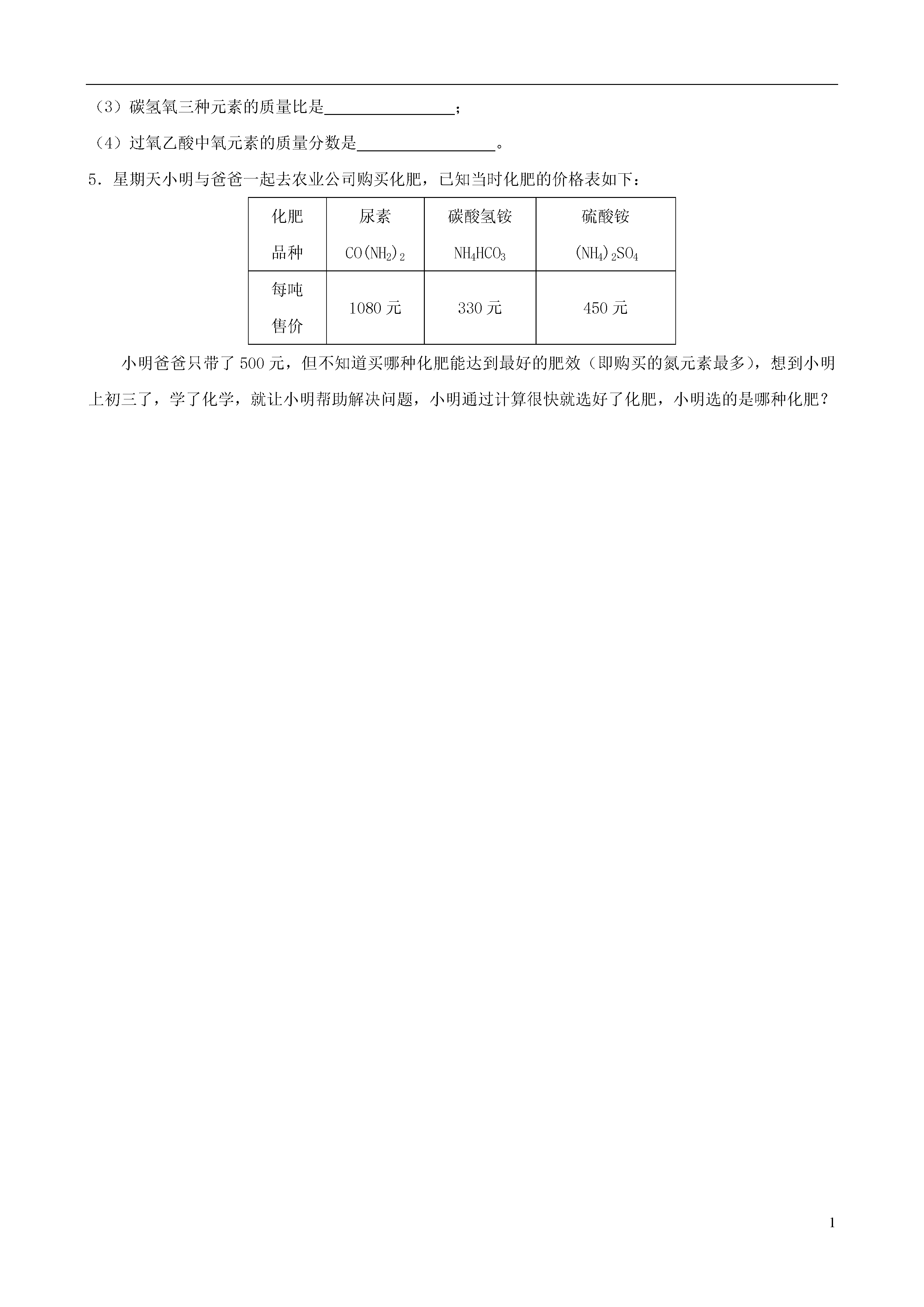 （3）碳氢氧三种元素的质量比是________________；

（4）过氧乙酸中氧元素的质量分数是________________。

5．星期天小明与爸爸一起去农业公司购买化肥，已知当时化肥的价格表如下：

| 化肥品种 | 尿素 $CO(NH_2)_2$ | 碳酸氢铵 $NH_4HCO_3$ | 硫酸铵 $(NH_4)_2SO_4$ |
|---|---|---|---|
| 每吨售价 | 1080 元 | 330 元 | 450 元 |

小明爸爸只带了 500 元，但不知道买哪种化肥能达到最好的肥效（即购买的氮元素最多），想到小明上初三了，学了化学，就让小明帮助解决问题，小明通过计算很快就选好了化肥，小明选的是哪种化肥？

1